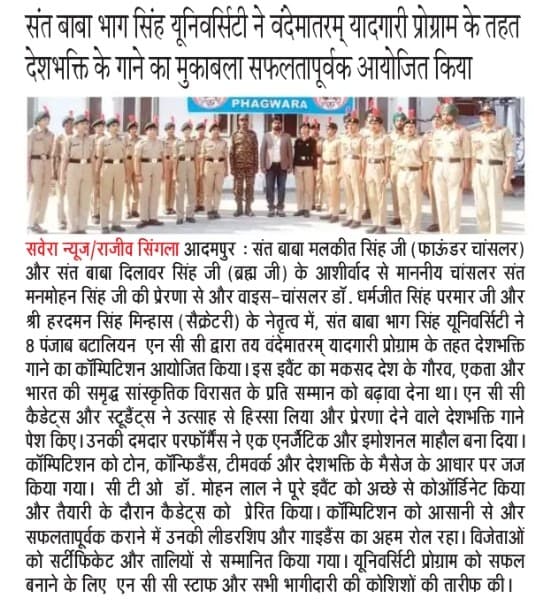 संत बाबा भाग सिंह यूनिवर्सिटी ने वंदेमातरम् यादगारी प्रोग्राम के तहत देशभक्ति के गाने का मुकाबला सफलतापूर्वक आयोजित किया

PHAGWARA

सवेरा न्यूज/राजीव सिंगला आदमपुर : संत बाबा मलकीत सिंह जी (फाऊंडर चांसलर) और संत बाबा दिलावर सिंह जी (ब्रह्म जी) के आशीर्वाद से माननीय चांसलर संत मनमोहन सिंह जी की प्रेरणा से और वाइस-चांसलर डॉ. धर्मजीत सिंह परमार जी और श्री हरदमन सिंह मिन्हास (सैक्रेटरी) के नेतृत्व में, संत बाबा भाग सिंह यूनिवर्सिटी ने 8 पंजाब बटालियन एन सी सी द्वारा तय वंदेमातरम् यादगारी प्रोग्राम के तहत देशभक्ति गाने का कॉम्पिटिशन आयोजित किया। इस इवैंट का मकसद देश के गौरव, एकता और भारत की समृद्ध सांस्कृतिक विरासत के प्रति सम्मान को बढ़ावा देना था। एन सी सी कैडेट्स और स्टूडैंट्स ने उत्साह से हिस्सा लिया और प्रेरणा देने वाले देशभक्ति गाने पेश किए। उनकी दमदार परफॉर्मेंस ने एक एनर्जेटिक और इमोशनल माहौल बना दिया। कॉम्पिटिशन को टोन, कॉन्फिडैंस, टीमवर्क और देशभक्ति के मैसेज के आधार पर जज किया गया। सी टी ओ डॉ. मोहन लाल ने पूरे इवैंट को अच्छे से कोऑर्डिनेट किया और तैयारी के दौरान कैडेट्स को प्रेरित किया। कॉम्पिटिशन को आसानी से और सफलतापूर्वक कराने में उनकी लीडरशिप और गाइडैंस का अहम रोल रहा। विजेताओं को सर्टीफिकेट और तालियों से सम्मानित किया गया। यूनिवर्सिटी प्रोग्राम को सफल बनाने के लिए एन सी सी स्टाफ और सभी भागीदारी की कोशिशों की तारीफ की।